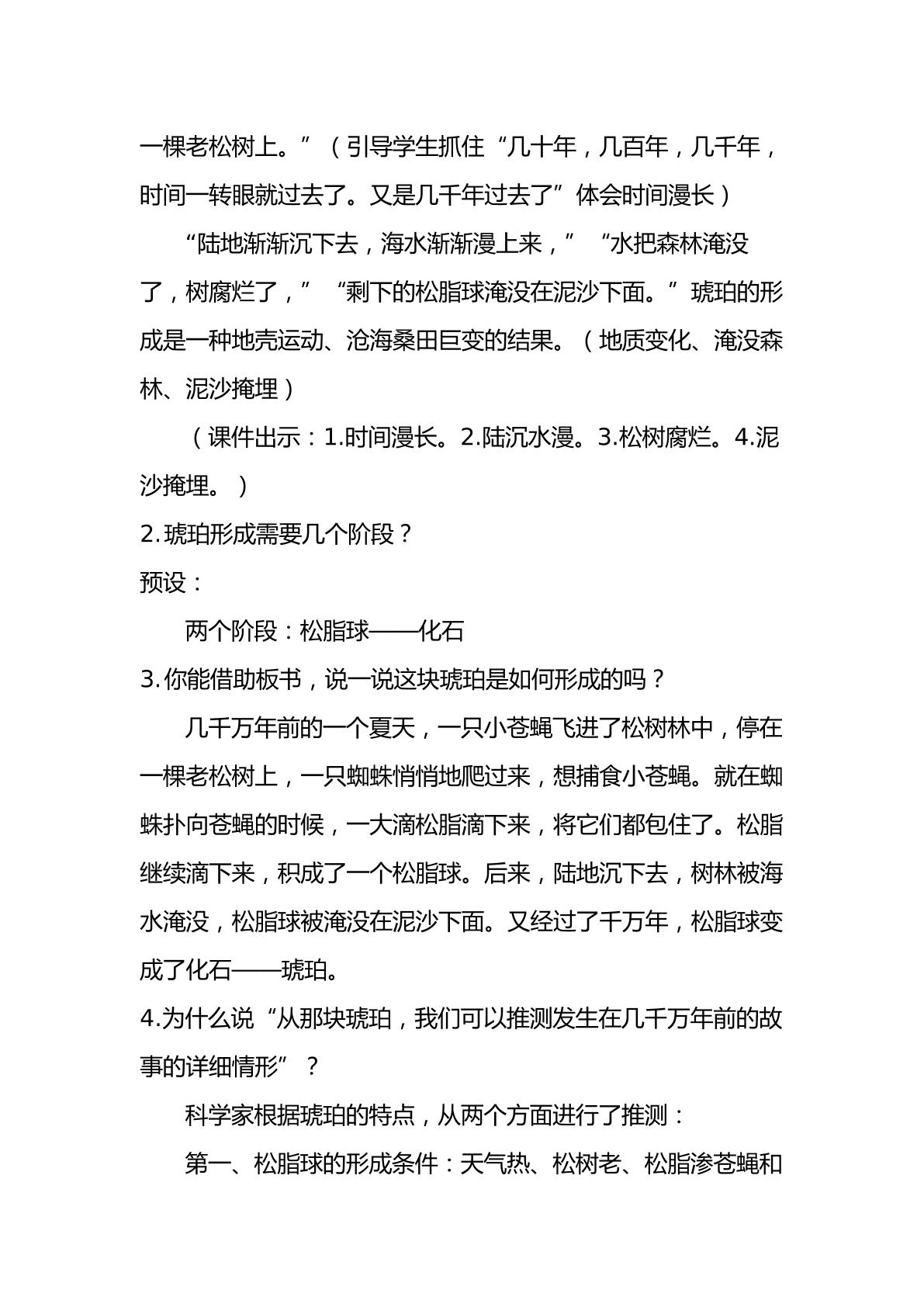 一棵老松树上。”（引导学生抓住“几十年，几百年，几千年，时间一转眼就过去了。又是几千年过去了”体会时间漫长）

“陆地渐渐沉下去，海水渐渐漫上来，”“水把森林淹没了，树腐烂了，”“剩下的松脂球淹没在泥沙下面。”琥珀的形成是一种地壳运动、沧海桑田巨变的结果。（地质变化、淹没森林、泥沙掩埋）

（课件出示：1.时间漫长。2.陆沉水漫。3.松树腐烂。4.泥沙掩埋。）

2.琥珀形成需要几个阶段？

预设：

两个阶段：松脂球——化石

3.你能借助板书，说一说这块琥珀是如何形成的吗？

几千万年前的一个夏天，一只小苍蝇飞进了松树林中，停在一棵老松树上，一只蜘蛛悄悄地爬过来，想捕食小苍蝇。就在蜘蛛扑向苍蝇的时候，一大滴松脂滴下来，将它们都包住了。松脂继续滴下来，积成了一个松脂球。后来，陆地沉下去，树林被海水淹没，松脂球被淹没在泥沙下面。又经过了千万年，松脂球变成了化石——琥珀。

4.为什么说“从那块琥珀，我们可以推测发生在几千万年前的故事的详细情形”？

科学家根据琥珀的特点，从两个方面进行了推测：

第一、松脂球的形成条件：天气热、松树老、松脂渗苍蝇和